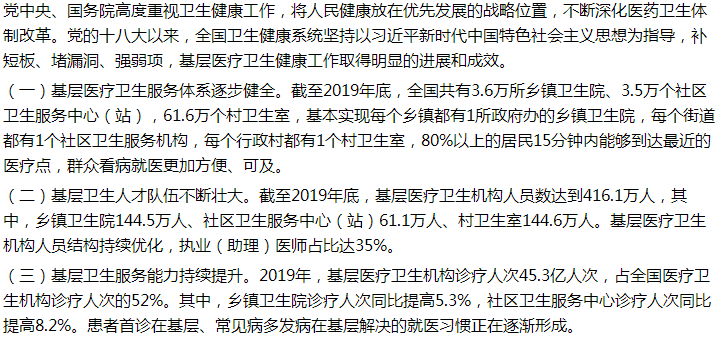 党中央、国务院高度重视卫生健康工作，将人民健康放在优先发展的战略位置，不断深化医药卫生体制改革。党的十八大以来，全国卫生健康系统坚持以习近平新时代中国特色社会主义思想为指导，补短板、堵漏洞、强弱项，基层医疗卫生健康工作取得明显的进展和成效。

（一）基层医疗卫生服务体系逐步健全。截至2019年底，全国共有3.6万所乡镇卫生院、3.5万个社区卫生服务中心（站），61.6万个村卫生室，基本实现每个乡镇都有1所政府办的乡镇卫生院，每个街道都有1个社区卫生服务机构，每个行政村都有1个村卫生室，80%以上的居民15分钟内能够到达最近的医疗点，群众看病就医更加方便、可及。

（二）基层卫生人才队伍不断壮大。截至2019年底，基层医疗卫生机构人员数达到416.1万人，其中，乡镇卫生院144.5万人、社区卫生服务中心（站）61.1万人、村卫生室144.6万人。基层医疗卫生机构人员结构持续优化，执业（助理）医师占比达35%。

（三）基层卫生服务能力持续提升。2019年，基层医疗卫生机构诊疗人次45.3亿人次，占全国医疗卫生机构诊疗人次的52%。其中，乡镇卫生院诊疗人次同比提高5.3%，社区卫生服务中心诊疗人次同比提高8.2%。患者首诊在基层、常见病多发病在基层解决的就医习惯正在逐渐形成。